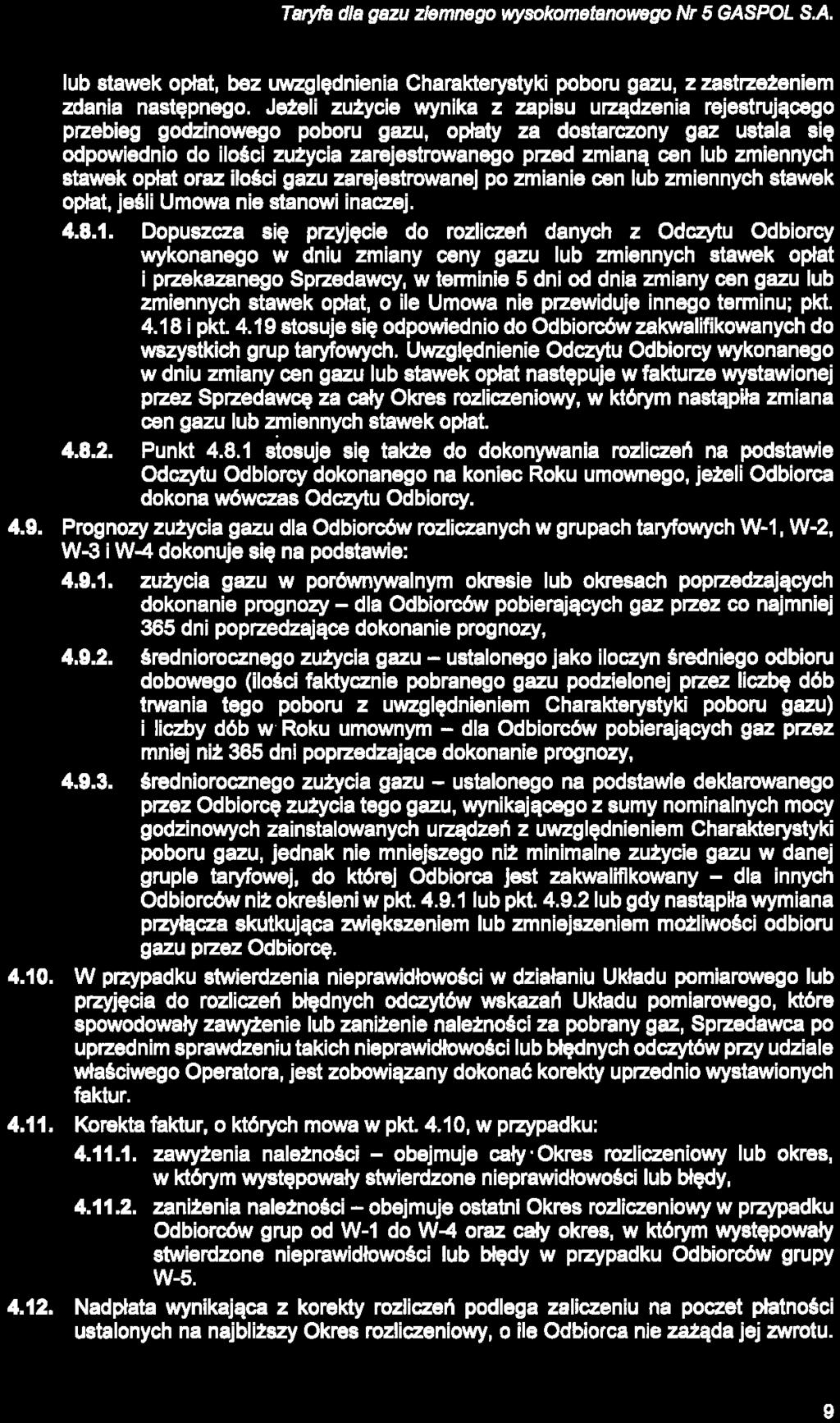 Taryfa dla gazu ziemnego wysokometanowego Nr 5 GASPOL S.A.

lub stawek opłat, bez uwzględnienia Charakterystyki poboru gazu, z zastrzeżeniem zdania następnego. Jeżeli zużycie wynika z zapisu urządzenia rejestrującego przebieg godzinowego poboru gazu, opłaty za dostarczony gaz ustala się odpowiednio do ilości zużycia zarejestrowanego przed zmianą cen lub zmiennych stawek opłat oraz ilości gazu zarejestrowanej po zmianie cen lub zmiennych stawek opłat, jeśli Umowa nie stanowi inaczej.

4.8.1. Dopuszcza się przyjęcie do rozliczeń danych z Odczytu Odbiorcy wykonanego w dniu zmiany ceny gazu lub zmiennych stawek opłat i przekazanego Sprzedawcy, w terminie 5 dni od dnia zmiany cen gazu lub zmiennych stawek opłat, o ile Umowa nie przewiduje innego terminu; pkt. 4.18 i pkt. 4.19 stosuje się odpowiednio do Odbiorców zakwalifikowanych do wszystkich grup taryfowych. Uwzględnienie Odczytu Odbiorcy wykonanego w dniu zmiany cen gazu lub stawek opłat następuje w fakturze wystawionej przez Sprzedawcę za cały Okres rozliczeniowy, w którym nastąpiła zmiana cen gazu lub zmiennych stawek opłat.

4.8.2. Punkt 4.8.1 stosuje się także do dokonywania rozliczeń na podstawie Odczytu Odbiorcy dokonanego na koniec Roku umownego, jeżeli Odbiorca dokona wówczas Odczytu Odbiorcy.

4.9. Prognozy zużycia gazu dla Odbiorców rozliczanych w grupach taryfowych W-1, W-2, W-3 i W-4 dokonuje się na podstawie:

4.9.1. zużycia gazu w porównywalnym okresie lub okresach poprzedzających dokonanie prognozy – dla Odbiorców pobierających gaz przez co najmniej 365 dni poprzedzające dokonanie prognozy,

4.9.2. średniorocznego zużycia gazu – ustalonego jako iloczyn średniego odbioru dobowego (ilości faktycznie pobranego gazu podzielonej przez liczbę dób trwania tego poboru z uwzględnieniem Charakterystyki poboru gazu) i liczby dób w Roku umownym – dla Odbiorców pobierających gaz przez mniej niż 365 dni poprzedzające dokonanie prognozy,

4.9.3. średniorocznego zużycia gazu – ustalonego na podstawie deklarowanego przez Odbiorcę zużycia tego gazu, wynikającego z sumy nominalnych mocy godzinowych zainstalowanych urządzeń z uwzględnieniem Charakterystyki poboru gazu, jednak nie mniejszego niż minimalne zużycie gazu w danej grupie taryfowej, do której Odbiorca jest zakwalifikowany – dla innych Odbiorców niż określeni w pkt. 4.9.1 lub pkt. 4.9.2 lub gdy nastąpiła wymiana przyłącza skutkująca zwiększeniem lub zmniejszeniem możliwości odbioru gazu przez Odbiorcę.

4.10. W przypadku stwierdzenia nieprawidłowości w działaniu Układu pomiarowego lub przyjęcia do rozliczeń błędnych odczytów wskazań Układu pomiarowego, które spowodowały zawyżenie lub zaniżenie należności za pobrany gaz, Sprzedawca po uprzednim sprawdzeniu takich nieprawidłowości lub błędnych odczytów przy udziale właściwego Operatora, jest zobowiązany dokonać korekty uprzednio wystawionych faktur.

4.11. Korekta faktur, o których mowa w pkt. 4.10, w przypadku:

4.11.1. zawyżenia należności – obejmuje cały Okres rozliczeniowy lub okres, w którym występowały stwierdzone nieprawidłowości lub błędy,

4.11.2. zaniżenia należności – obejmuje ostatni Okres rozliczeniowy w przypadku Odbiorców grup od W-1 do W-4 oraz cały okres, w którym występowały stwierdzone nieprawidłowości lub błędy w przypadku Odbiorców grupy W-5.

4.12. Nadpłata wynikająca z korekty rozliczeń podlega zaliczeniu na poczet płatności ustalonych na najbliższy Okres rozliczeniowy, o ile Odbiorca nie zażąda jej zwrotu.

9